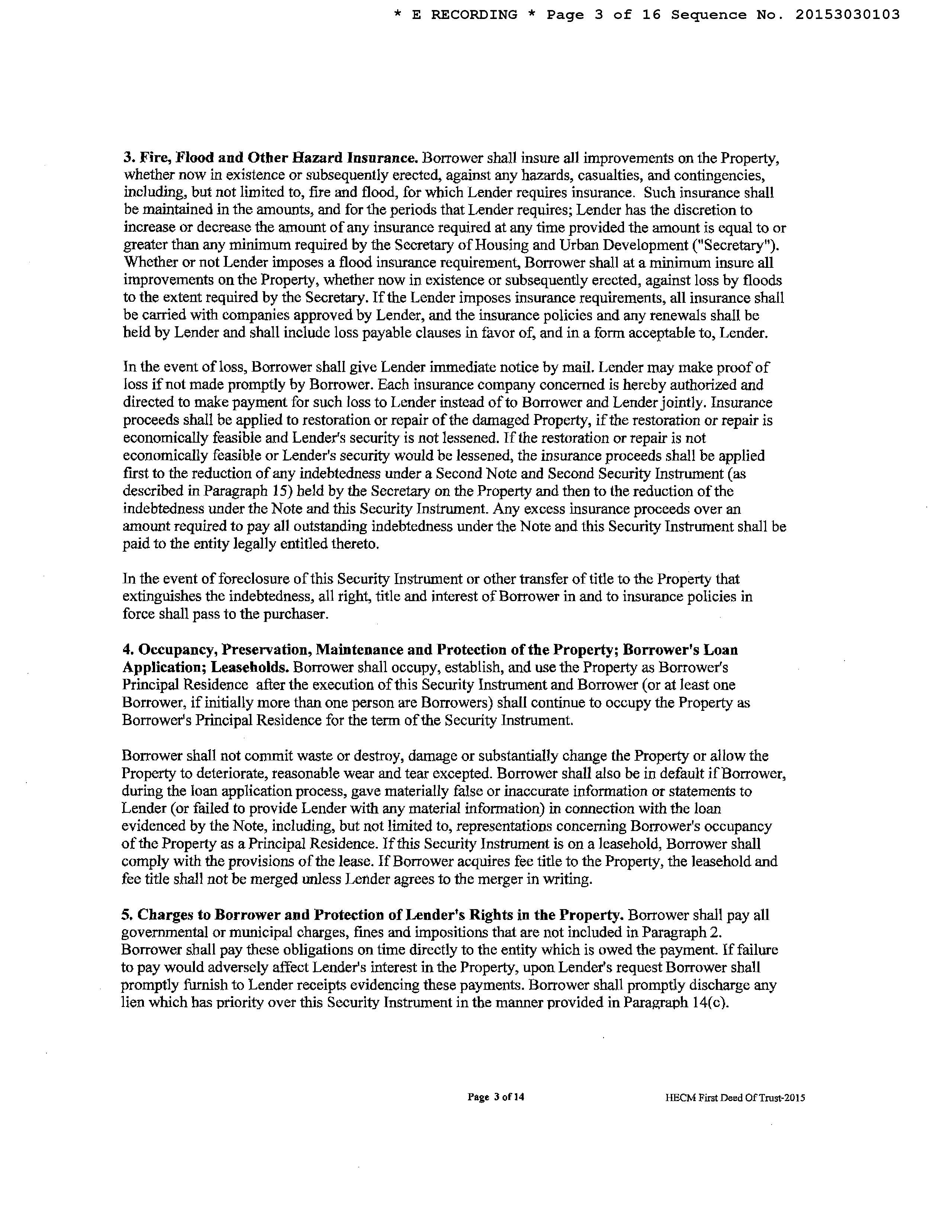 * E RECORDING * Page 3 of 16 Sequence No. 20153030103

3. Fire, Flood and Other Hazard Insurance. Borrower shall insure all improvements on the Property, whether now in existence or subsequently erected, against any hazards, casualties, and contingencies, including, but not limited to, fire and flood, for which Lender requires insurance. Such insurance shall be maintained in the amounts, and for the periods that Lender requires; Lender has the discretion to increase or decrease the amount of any insurance required at any time provided the amount is equal to or greater than any minimum required by the Secretary of Housing and Urban Development ("Secretary"). Whether or not Lender imposes a flood insurance requirement, Borrower shall at a minimum insure all improvements on the Property, whether now in existence or subsequently erected, against loss by floods to the extent required by the Secretary. If the Lender imposes insurance requirements, all insurance shall be carried with companies approved by Lender, and the insurance policies and any renewals shall be held by Lender and shall include loss payable clauses in favor of, and in a form acceptable to, Lender.

In the event of loss, Borrower shall give Lender immediate notice by mail. Lender may make proof of loss if not made promptly by Borrower. Each insurance company concerned is hereby authorized and directed to make payment for such loss to Lender instead of to Borrower and Lender jointly. Insurance proceeds shall be applied to restoration or repair of the damaged Property, if the restoration or repair is economically feasible and Lender's security is not lessened. If the restoration or repair is not economically feasible or Lender's security would be lessened, the insurance proceeds shall be applied first to the reduction of any indebtedness under a Second Note and Second Security Instrument (as described in Paragraph 15) held by the Secretary on the Property and then to the reduction of the indebtedness under the Note and this Security Instrument. Any excess insurance proceeds over an amount required to pay all outstanding indebtedness under the Note and this Security Instrument shall be paid to the entity legally entitled thereto.

In the event of foreclosure of this Security Instrument or other transfer of title to the Property that extinguishes the indebtedness, all right, title and interest of Borrower in and to insurance policies in force shall pass to the purchaser.

4. Occupancy, Preservation, Maintenance and Protection of the Property; Borrower's Loan Application; Leaseholds. Borrower shall occupy, establish, and use the Property as Borrower's Principal Residence after the execution of this Security Instrument and Borrower (or at least one Borrower, if initially more than one person are Borrowers) shall continue to occupy the Property as Borrower's Principal Residence for the term of the Security Instrument.

Borrower shall not commit waste or destroy, damage or substantially change the Property or allow the Property to deteriorate, reasonable wear and tear excepted. Borrower shall also be in default if Borrower, during the loan application process, gave materially false or inaccurate information or statements to Lender (or failed to provide Lender with any material information) in connection with the loan evidenced by the Note, including, but not limited to, representations concerning Borrower's occupancy of the Property as a Principal Residence. If this Security Instrument is on a leasehold, Borrower shall comply with the provisions of the lease. If Borrower acquires fee title to the Property, the leasehold and fee title shall not be merged unless Lender agrees to the merger in writing.

5. Charges to Borrower and Protection of Lender's Rights in the Property. Borrower shall pay all governmental or municipal charges, fines and impositions that are not included in Paragraph 2. Borrower shall pay these obligations on time directly to the entity which is owed the payment. If failure to pay would adversely affect Lender's interest in the Property, upon Lender's request Borrower shall promptly furnish to Lender receipts evidencing these payments. Borrower shall promptly discharge any lien which has priority over this Security Instrument in the manner provided in Paragraph 14(c).

Page 3 of 14 HECM First Deed Of Trust-2015